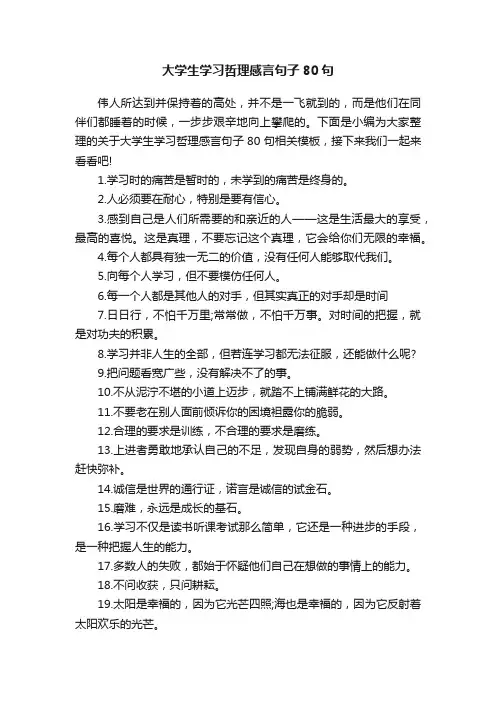 大学生学习哲理感言句子 80 句

伟人所达到并保持着的高处，并不是一飞就到的，而是他们在同伴们都睡着的时候，一步步艰辛地向上攀爬的。下面是小编为大家整理的关于大学生学习哲理感言句子 80 句相关模板，接下来我们一起来看看吧!

1.学习时的痛苦是暂时的，未学到的痛苦是终身的。

2.人必须要在耐心，特别是要有信心。

3.感到自己是人们所需要的和亲近的人——这是生活最大的享受，最高的喜悦。这是真理，不要忘记这个真理，它会给你们无限的幸福。

4.每个人都具有独一无二的价值，没有任何人能够取代我们。

5.向每个人学习，但不要模仿任何人。

6.每一个人都是其他人的对手，但其实真正的对手却是时间

7.日日行，不怕千万里;常常做，不怕千万事。对时间的把握，就是对功夫的积累。

8.学习并非人生的全部，但若连学习都无法征服，还能做什么呢?

9.把问题看宽广些，没有解决不了的事。

10.不从泥泞不堪的小道上迈步，就踏不上铺满鲜花的大路。

11.不要老在别人面前倾诉你的困境袒露你的脆弱。

12.合理的要求是训练，不合理的要求是磨练。

13.上进者勇敢地承认自己的不足，发现自身的弱势，然后想办法赶快弥补。

14.诚信是世界的通行证，诺言是诚信的试金石。

15.磨难，永远是成长的基石。

16.学习不仅是读书听课考试那么简单，它还是一种进步的手段，是一种把握人生的能力。

17.多数人的失败，都始于怀疑他们自己在想做的事情上的能力。

18.不问收获，只问耕耘。

19.太阳是幸福的，因为它光芒四照;海也是幸福的，因为它反射着太阳欢乐的光芒。